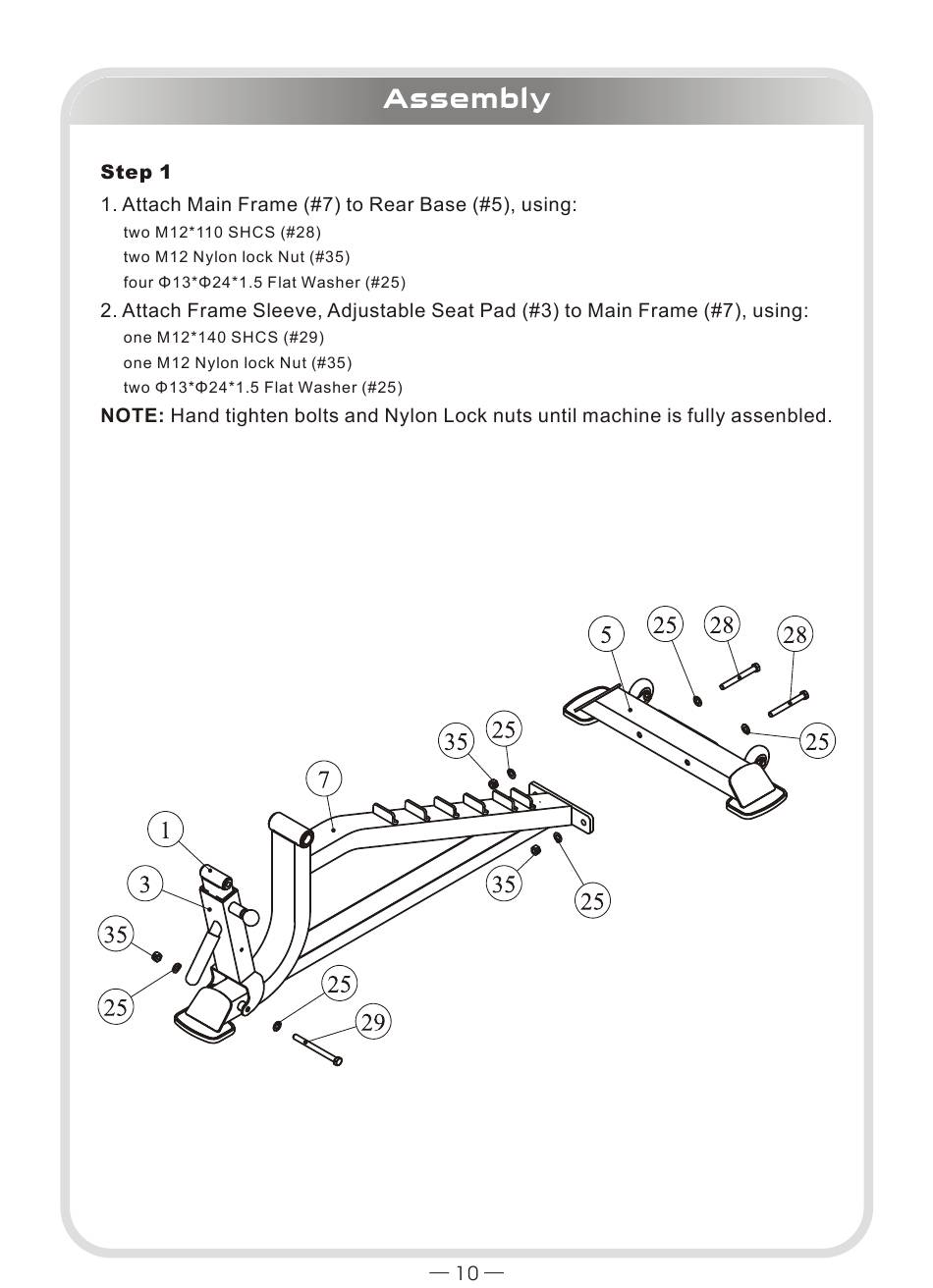 Assembly

Step 1

1. Attach Main Frame (#7) to Rear Base (#5), using:
two M12*110 SHCS (#28)
two M12 Nylon lock Nut (#35)
four Φ13*Φ24*1.5 Flat Washer (#25)

2. Attach Frame Sleeve, Adjustable Seat Pad (#3) to Main Frame (#7), using:
one M12*140 SHCS (#29)
one M12 Nylon lock Nut (#35)
two Φ13*Φ24*1.5 Flat Washer (#25)

NOTE: Hand tighten bolts and Nylon Lock nuts until machine is fully assenbled.

5
25
28
28
25
35
25
7
1
3
35
25
35
25
25
29

— 10 —